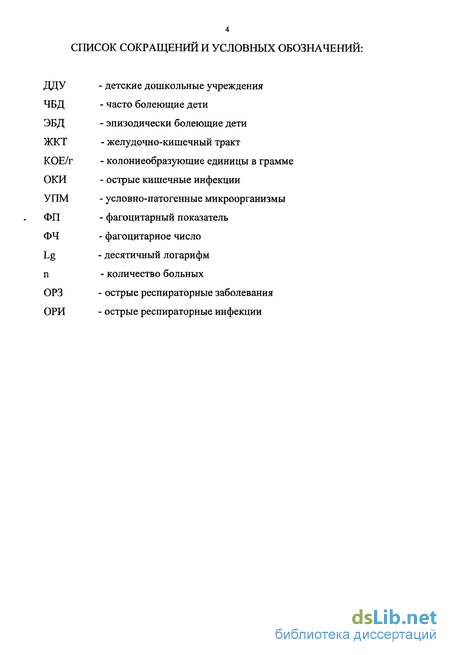 4

СПИСОК СОКРАЩЕНИЙ И УСЛОВНЫХ ОБОЗНАЧЕНИЙ:

ДДУ - детские дошкольные учреждения

ЧБД - часто болеющие дети

ЭБД - эпизодически болеющие дети

ЖКТ - желудочно-кишечный тракт

КОЕ/г - колониеобразующие единицы в грамме

ОКИ - острые кишечные инфекции

УПМ - условно-патогенные микроорганизмы

ФП - фагоцитарный показатель

ФЧ - фагоцитарное число

Lg - десятичный логарифм

n - количество больных

ОРЗ - острые респираторные заболевания

ОРИ - острые респираторные инфекции

dsLib.net
библиотека диссертаций